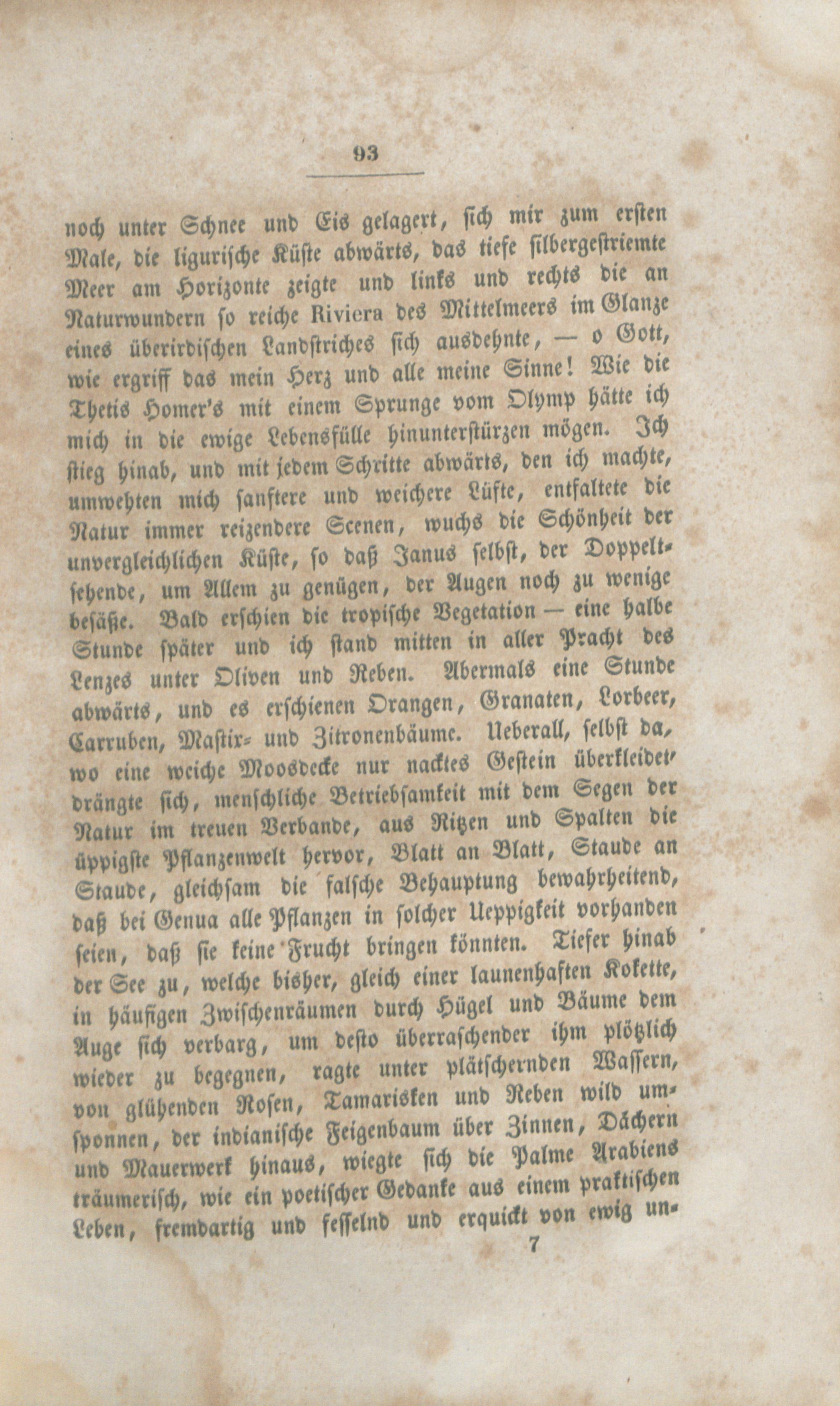 93

noch unter Schnee und Eis gelagert, sich mir zum ersten Male, die ligurische Küste abwärts, das tiefe silbergestriemte Meer am Horizonte zeigte und links und rechts die an Naturwundern so reiche Riviera des Mittelmeers im Glanze eines überirdischen Landstriches sich ausdehnte, — o Gott, wie ergriff das mein Herz und alle meine Sinne! Wie die Thetis Homer's mit einem Sprunge vom Olymp hätte ich mich in die ewige Lebensfülle hinunterstürzen mögen. Ich stieg hinab, und mit jedem Schritte abwärts, den ich machte, umwehten mich sanftere und weichere Lüfte, entfaltete die Natur immer reizendere Scenen, wuchs die Schönheit der unvergleichlichen Küste, so daß Janus selbst, der Doppeltsehende, um Allem zu genügen, der Augen noch zu wenige besäße. Bald erschien die tropische Vegetation — eine halbe Stunde später und ich stand mitten in aller Pracht des Lenzes unter Oliven und Reben. Abermals eine Stunde abwärts, und es erschienen Orangen, Granaten, Lorbeer, Carruben, Mastix- und Zitronenbäume. Ueberall, selbst da, wo eine weiche Moosdecke nur nacktes Gestein überkleidet, drängte sich, menschliche Betriebsamkeit mit dem Segen der Natur im treuen Verbande, aus Ritzen und Spalten die üppigste Pflanzenwelt hervor, Blatt an Blatt, Staude an Staude, gleichsam die falsche Behauptung bewahrheitend, daß bei Genua alle Pflanzen in solcher Ueppigkeit vorhanden seien, daß sie keine Frucht bringen könnten. Tiefer hinab der See zu, welche bisher, gleich einer launenhaften Kokette, in häufigen Zwischenräumen durch Hügel und Bäume dem Auge sich verbarg, um desto überraschender ihm plötzlich wieder zu begegnen, ragte unter plätschernden Wassern, von glühenden Rosen, Tamarisken und Reben wild umsponnen, der indianische Feigenbaum über Zinnen, Dächern und Mauerwerk hinaus, wiegte sich die Palme Arabiens träumerisch, wie ein poetischer Gedanke aus einem praktischen Leben, fremdartig und fesselnd und erquickt von ewig un-

7